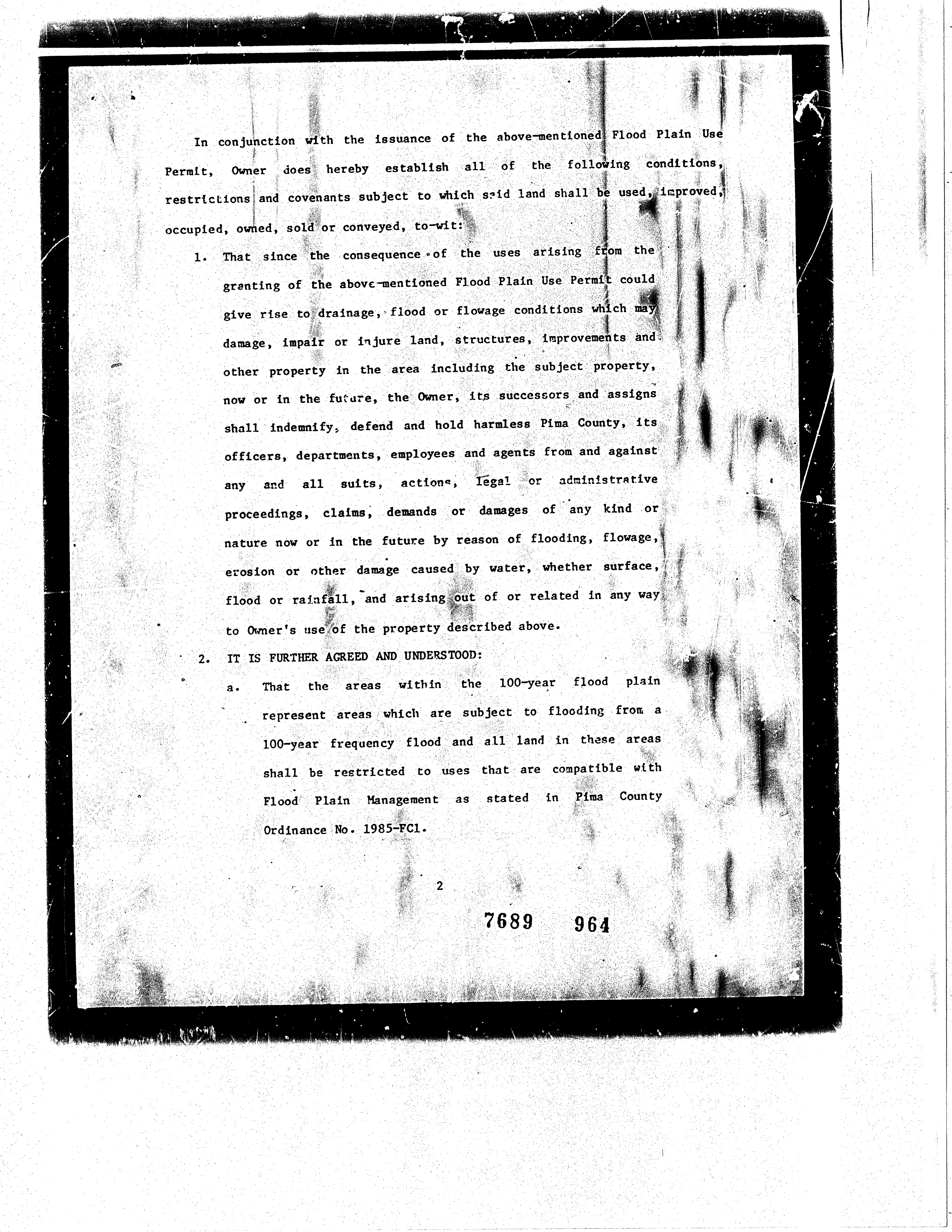 In conjunction with the issuance of the above-mentioned Flood Plain Use Permit, Owner does hereby establish all of the following conditions, restrictions and covenants subject to which said land shall be used, improved, occupied, owned, sold or conveyed, to-wit:

1. That since the consequence of the uses arising from the granting of the above-mentioned Flood Plain Use Permit could give rise to drainage, flood or flowage conditions which may damage, impair or injure land, structures, improvements and other property in the area including the subject property, now or in the future, the Owner, its successors and assigns shall indemnify, defend and hold harmless Pima County, its officers, departments, employees and agents from and against any and all suits, actions, legal or administrative proceedings, claims, demands or damages of any kind or nature now or in the future by reason of flooding, flowage, erosion or other damage caused by water, whether surface, flood or rainfall, and arising out of or related in any way to Owner's use of the property described above.

2. IT IS FURTHER AGREED AND UNDERSTOOD:

a. That the areas within the 100-year flood plain represent areas which are subject to flooding from a 100-year frequency flood and all land in these areas shall be restricted to uses that are compatible with Flood Plain Management as stated in Pima County Ordinance No. 1985-FC1.

2

7689 964